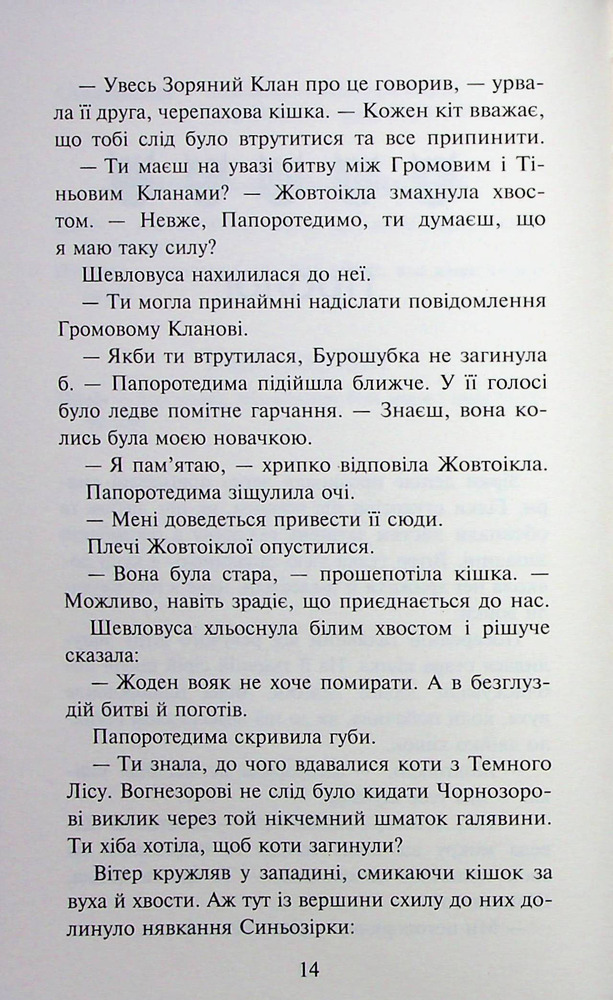 — Увесь Зоряний Клан про це говорив, — урвала її друга, черепахова кішка. — Кожен кіт вважає, що тобі слід було втрутитися та все припинити.

— Ти маєш на увазі битву між Громовим і Тіньовим Кланами? — Жовтоікла змахнула хвостом. — Невже, Папоротедимо, ти думаєш, що я маю таку силу?

Шевловуса нахилилася до неї.

— Ти могла принаймні надіслати повідомлення Громовому Кланові.

— Якби ти втрутилася, Бурошубка не загинула б. — Папоротедима підійшла ближче. У її голосі було ледве помітне гарчання. — Знаєш, вона колись була моєю новачкою.

— Я пам'ятаю, — хрипко відповіла Жовтоікла.

Папоротедима зіщулила очі.

— Мені доведеться привести її сюди.

Плечі Жовтоіклої опустилися.

— Вона була стара, — прошепотіла кішка. — Можливо, навіть зрадіє, що приєднається до нас.

Шевловуса хльоснула білим хвостом і рішуче сказала:

— Жоден вояк не хоче помирати. А в безглуздій битві й поготів.

Папоротедима скривила губи.

— Ти знала, до чого вдавалися коти з Темного Лісу. Вогнезорові не слід було кидати Чорнозорові виклик через той нікчемний шматок галявини. Ти хіба хотіла, щоб коти загинули?

Вітер кружляв у западині, смикаючи кішок за вуха й хвости. Аж тут із вершини схилу до них долинуло нявкання Синьозірки:

14